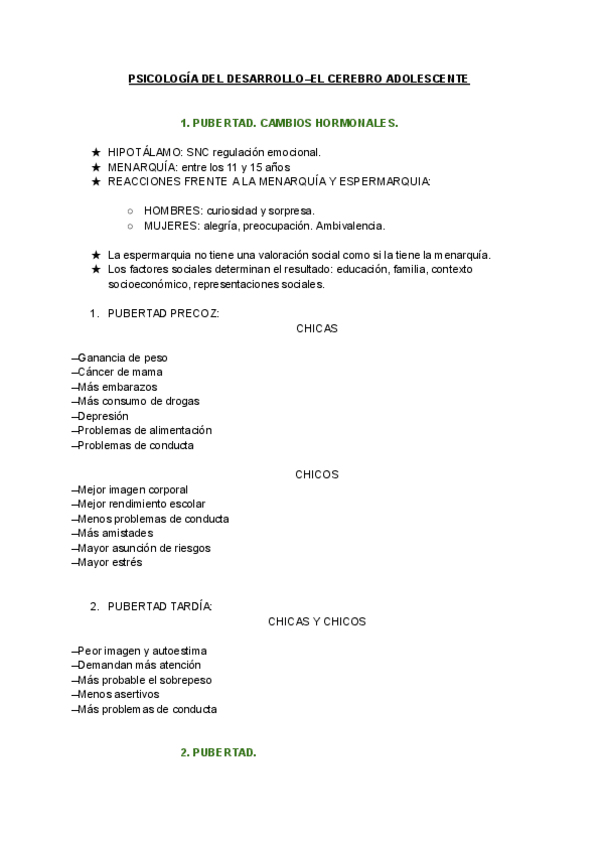 PSICOLOGÍA DEL DESARROLLO–EL CEREBRO ADOLESCENTE

1. PUBERTAD. CAMBIOS HORMONALES.

★ HIPOTÁLAMO: SNC regulación emocional.
★ MENARQUÍA: entre los 11 y 15 años
★ REACCIONES FRENTE A LA MENARQUÍA Y ESPERMARQUIA:

○ HOMBRES: curiosidad y sorpresa.
○ MUJERES: alegría, preocupación. Ambivalencia.

★ La espermarquia no tiene una valoración social como si la tiene la menarquía.
★ Los factores sociales determinan el resultado: educación, familia, contexto socioeconómico, representaciones sociales.

1. PUBERTAD PRECOZ:

CHICAS

–Ganancia de peso
–Cáncer de mama
–Más embarazos
–Más consumo de drogas
–Depresión
–Problemas de alimentación
–Problemas de conducta

CHICOS

–Mejor imagen corporal
–Mejor rendimiento escolar
–Menos problemas de conducta
–Más amistades
–Mayor asunción de riesgos
–Mayor estrés

2. PUBERTAD TARDÍA:

CHICAS Y CHICOS

–Peor imagen y autoestima
–Demandan más atención
–Más probable el sobrepeso
–Menos asertivos
–Más problemas de conducta

2. PUBERTAD.